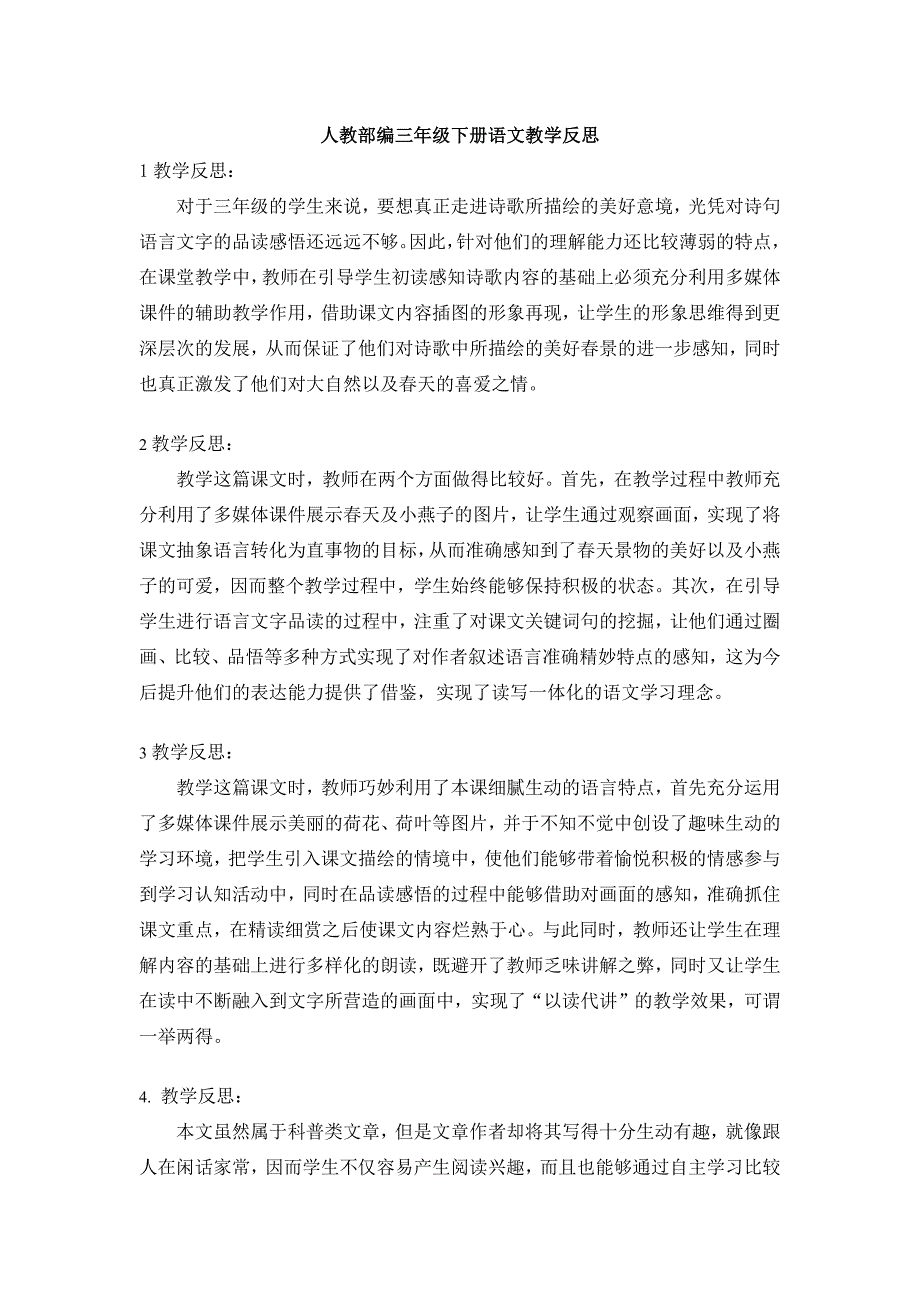 人教部编三年级下册语文教学反思

1 教学反思：

对于三年级的学生来说，要想真正走进诗歌所描绘的美好意境，光凭对诗句语言文字的品读感悟还远远不够。因此，针对他们的理解能力还比较薄弱的特点，在课堂教学中，教师在引导学生初读感知诗歌内容的基础上必须充分利用多媒体课件的辅助教学作用，借助课文内容插图的形象再现，让学生的形象思维得到更深层次的发展，从而保证了他们对诗歌中所描绘的美好春景的进一步感知，同时也真正激发了他们对大自然以及春天的喜爱之情。

2 教学反思：

教学这篇课文时，教师在两个方面做得比较好。首先，在教学过程中教师充分利用了多媒体课件展示春天及小燕子的图片，让学生通过观察画面，实现了将课文抽象语言转化为直事物的目标，从而准确感知到了春天景物的美好以及小燕子的可爱，因而整个教学过程中，学生始终能够保持积极的状态。其次，在引导学生进行语言文字品读的过程中，注重了对课文关键词句的挖掘，让他们通过圈画、比较、品悟等多种方式实现了对作者叙述语言准确精妙特点的感知，这为今后提升他们的表达能力提供了借鉴，实现了读写一体化的语文学习理念。

3 教学反思：

教学这篇课文时，教师巧妙利用了本课细腻生动的语言特点，首先充分运用了多媒体课件展示美丽的荷花、荷叶等图片，并于不知不觉中创设了趣味生动的学习环境，把学生引入课文描绘的情境中，使他们能够带着愉悦积极的情感参与到学习认知活动中，同时在品读感悟的过程中能够借助对画面的感知，准确抓住课文重点，在精读细赏之后使课文内容烂熟于心。与此同时，教师还让学生在理解内容的基础上进行多样化的朗读，既避开了教师乏味讲解之弊，同时又让学生在读中不断融入到文字所营造的画面中，实现了“以读代讲”的教学效果，可谓一举两得。

4. 教学反思：

本文虽然属于科普类文章，但是文章作者却将其写得十分生动有趣，就像跟人在闲话家常，因而学生不仅容易产生阅读兴趣，而且也能够通过自主学习比较